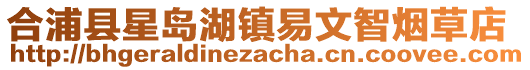 合浦县星岛湖镇易文智烟草店
http://bhgeraldinezacha.cn.coovee.com